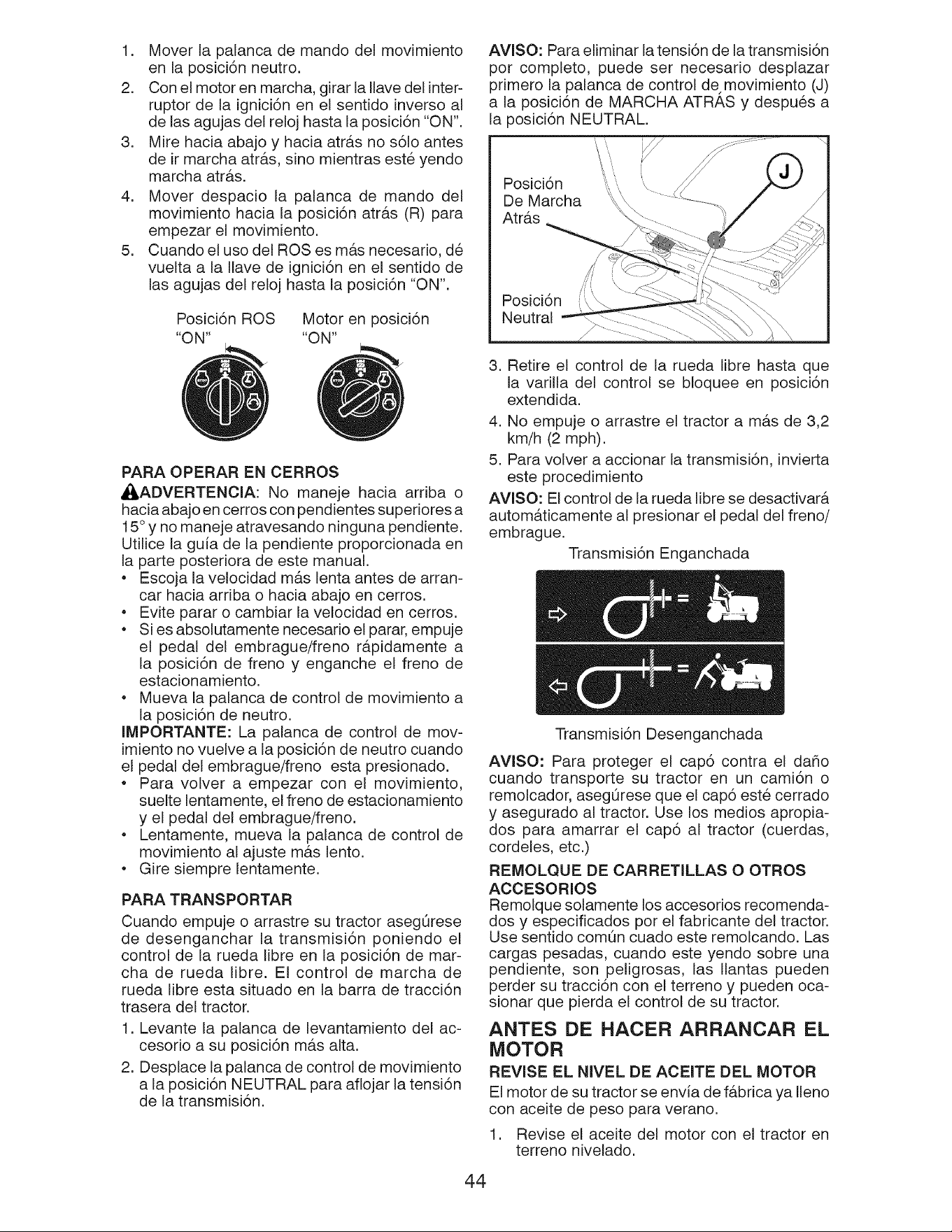 1. Mover la palanca de mando del movimiento en la posición neutro.
2. Con el motor en marcha, girar la llave del interruptor de la ignición en el sentido inverso al de las agujas del reloj hasta la posición "ON".
3. Mire hacia abajo y hacia atrás no sólo antes de ir marcha atrás, sino mientras esté yendo marcha atrás.
4. Mover despacio la palanca de mando del movimiento hacia la posición atrás (R) para empezar el movimiento.
5. Cuando el uso del ROS es más necesario, dé vuelta a la llave de ignición en el sentido de las agujas del reloj hasta la posición "ON".

Posición ROS "ON"
Motor en posición "ON"

PARA OPERAR EN CERROS
ADVERTENCIA: No maneje hacia arriba o hacia abajo en cerros con pendientes superiores a 15° y no maneje atravesando ninguna pendiente. Utilice la guía de la pendiente proporcionada en la parte posteriora de este manual.
• Escoja la velocidad más lenta antes de arrancar hacia arriba o hacia abajo en cerros.
• Evite parar o cambiar la velocidad en cerros.
• Si es absolutamente necesario el parar, empuje el pedal del embrague/freno rápidamente a la posición de freno y enganche el freno de estacionamiento.
• Mueva la palanca de control de movimiento a la posición de neutro.
IMPORTANTE: La palanca de control de movimiento no vuelve a la posición de neutro cuando el pedal del embrague/freno esta presionado.
• Para volver a empezar con el movimiento, suelte lentamente, el freno de estacionamiento y el pedal del embrague/freno.
• Lentamente, mueva la palanca de control de movimiento al ajuste más lento.
• Gire siempre lentamente.

PARA TRANSPORTAR
Cuando empuje o arrastre su tractor asegúrese de desenganchar la transmisión poniendo el control de la rueda libre en la posición de marcha de rueda libre. El control de marcha de rueda libre esta situado en la barra de tracción trasera del tractor.
1. Levante la palanca de levantamiento del accesorio a su posición más alta.
2. Desplace la palanca de control de movimiento a la posición NEUTRAL para aflojar la tensión de la transmisión.

AVISO: Para eliminar la tensión de la transmisión por completo, puede ser necesario desplazar primero la palanca de control de movimiento (J) a la posición de MARCHA ATRÁS y después a la posición NEUTRAL.

Posición De Marcha Atrás
J
Posición Neutral

3. Retire el control de la rueda libre hasta que la varilla del control se bloquee en posición extendida.
4. No empuje o arrastre el tractor a más de 3,2 km/h (2 mph).
5. Para volver a accionar la transmisión, invierta este procedimiento
AVISO: El control de la rueda libre se desactivará automáticamente al presionar el pedal del freno/embrague.

Transmisión Enganchada

Transmisión Desenganchada

AVISO: Para proteger el capó contra el daño cuando transporte su tractor en un camión o remolcador, asegúrese que el capó esté cerrado y asegurado al tractor. Use los medios apropiados para amarrar el capó al tractor (cuerdas, cordeles, etc.)

REMOLQUE DE CARRETILLAS O OTROS ACCESORIOS
Remolque solamente los accesorios recomendados y especificados por el fabricante del tractor. Use sentido común cuado este remolcando. Las cargas pesadas, cuando este yendo sobre una pendiente, son peligrosas, las llantas pueden perder su tracción con el terreno y pueden ocasionar que pierda el control de su tractor.

ANTES DE HACER ARRANCAR EL MOTOR
REVISE EL NIVEL DE ACEITE DEL MOTOR
El motor de su tractor se envía de fábrica ya lleno con aceite de peso para verano.
1. Revise el aceite del motor con el tractor en terreno nivelado.

44